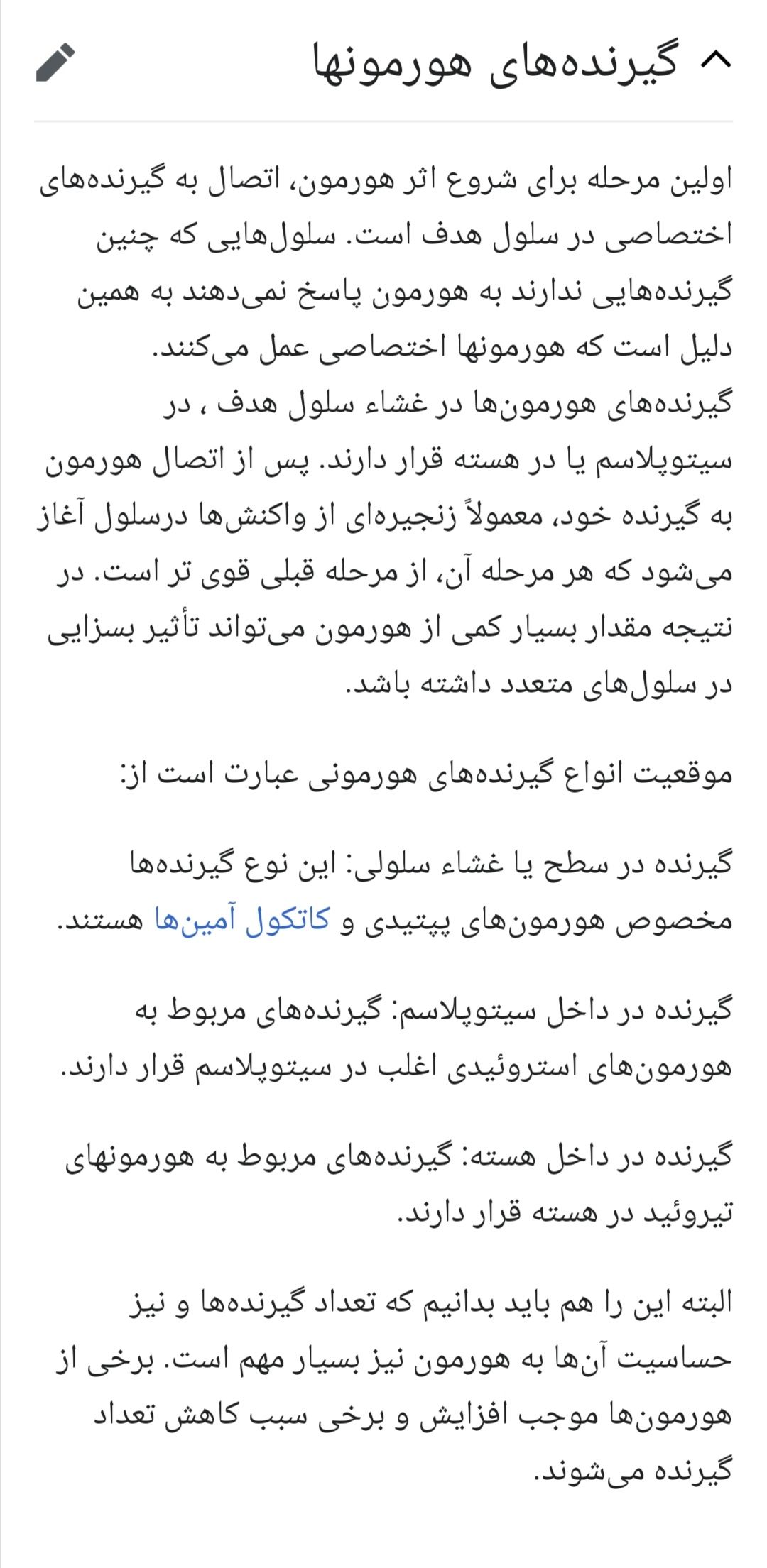 گیرنده‌های هورمونها

اولین مرحله برای شروع اثر هورمون، اتصال به گیرنده‌های اختصاصی در سلول هدف است. سلول‌هایی که چنین گیرنده‌هایی ندارند به هورمون پاسخ نمی‌دهند به همین دلیل است که هورمونها اختصاصی عمل می‌کنند.
گیرنده‌های هورمون‌ها در غشاء سلول هدف ، در سیتوپلاسم یا در هسته قرار دارند. پس از اتصال هورمون به گیرنده خود، معمولاً زنجیره‌ای از واکنش‌ها درسلول آغاز می‌شود که هر مرحله آن، از مرحله قبلی قوی تر است. در نتیجه مقدار بسیار کمی از هورمون می‌تواند تأثیر بسزایی در سلول‌های متعدد داشته باشد.

موقعیت انواع گیرنده‌های هورمونی عبارت است از:

گیرنده در سطح یا غشاء سلولی: این نوع گیرنده‌ها مخصوص هورمون‌های پپتیدی و کاتکول آمین‌ها هستند.

گیرنده در داخل سیتوپلاسم: گیرنده‌های مربوط به هورمون‌های استروئیدی اغلب در سیتوپلاسم قرار دارند.

گیرنده در داخل هسته: گیرنده‌های مربوط به هورمونهای تیروئید در هسته قرار دارند.

البته این را هم باید بدانیم که تعداد گیرنده‌ها و نیز حساسیت آن‌ها به هورمون نیز بسیار مهم است. برخی از هورمون‌ها موجب افزایش و برخی سبب کاهش تعداد گیرنده می‌شوند.